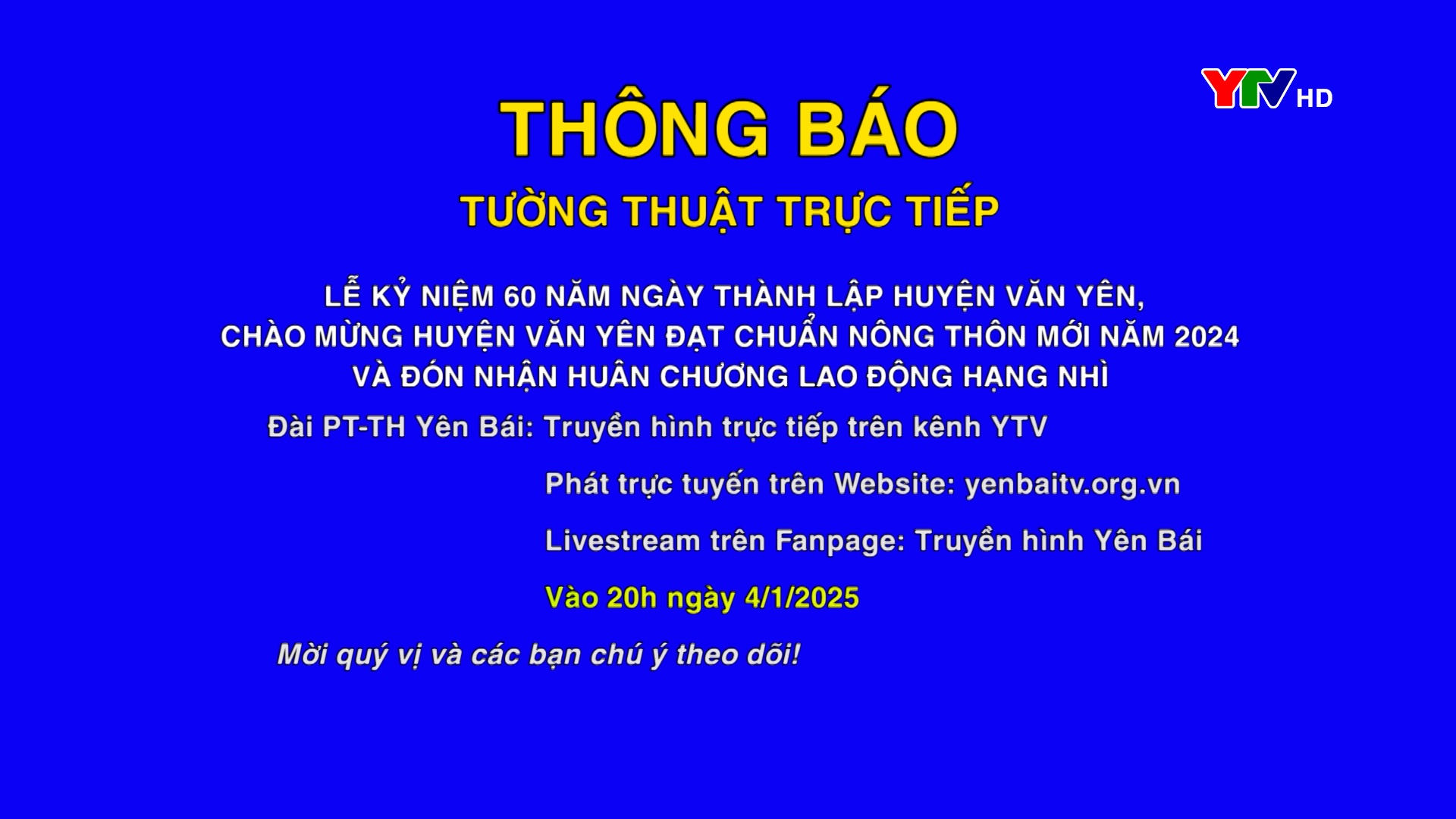 YTV HD

THÔNG BÁO

TƯỜNG THUẬT TRỰC TIẾP

LỄ KỶ NIỆM 60 NĂM NGÀY THÀNH LẬP HUYỆN VĂN YÊN, CHÀO MỪNG HUYỆN VĂN YÊN ĐẠT CHUẨN NÔNG THÔN MỚI NĂM 2024 VÀ ĐÓN NHẬN HUÂN CHƯƠNG LAO ĐỘNG HẠNG NHÌ

Đài PT-TH Yên Bái: Truyền hình trực tiếp trên kênh YTV

Phát trực tuyến trên Website: yenbaitv.org.vn

Livestream trên Fanpage: Truyền hình Yên Bái

Vào 20h ngày 4/1/2025

Mời quý vị và các bạn chú ý theo dõi!